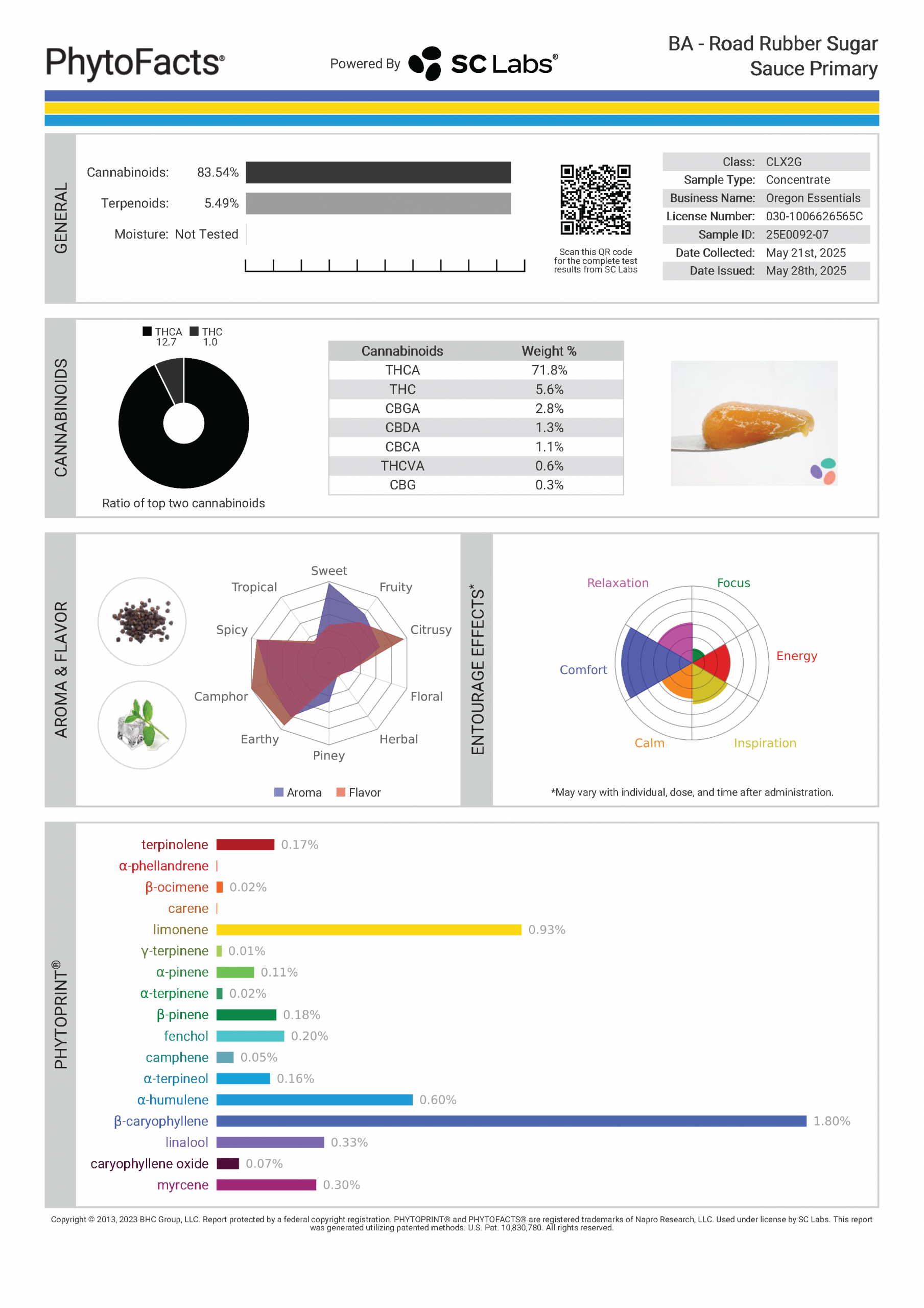 PhytoFacts®

Powered By SC Labs®

BA - Road Rubber Sugar Sauce Primary

GENERAL

Cannabinoids: 83.54%

Terpenoids: 5.49%

Moisture: Not Tested

Scan this QR code for the complete test results from SC Labs

| Class: | CLX2G |
|---|---|
| Sample Type: | Concentrate |
| Business Name: | Oregon Essentials |
| License Number: | 030-1006626565C |
| Sample ID: | 25E0092-07 |
| Date Collected: | May 21st, 2025 |
| Date Issued: | May 28th, 2025 |

CANNABINOIDS

THCA 12.7 THC 1.0

Ratio of top two cannabinoids

| Cannabinoids | Weight % |
|---|---|
| THCA | 71.8% |
| THC | 5.6% |
| CBGA | 2.8% |
| CBDA | 1.3% |
| CBCA | 1.1% |
| THCVA | 0.6% |
| CBG | 0.3% |

AROMA & FLAVOR

Sweet
Fruity
Citrusy
Floral
Herbal
Piney
Earthy
Camphor
Spicy
Tropical

Aroma Flavor

ENTOURAGE EFFECTS*

Relaxation
Focus
Energy
Inspiration
Calm
Comfort

*May vary with individual, dose, and time after administration.

PHYTOPRINT®

terpinolene 0.17%
α-phellandrene
β-ocimene 0.02%
carene
limonene 0.93%
γ-terpinene 0.01%
α-pinene 0.11%
α-terpinene 0.02%
β-pinene 0.18%
fenchol 0.20%
camphene 0.05%
α-terpineol 0.16%
α-humulene 0.60%
β-caryophyllene 1.80%
linalool 0.33%
caryophyllene oxide 0.07%
myrcene 0.30%

Copyright © 2013, 2023 BHC Group, LLC. Report protected by a federal copyright registration. PHYTOPRINT® and PHYTOFACTS® are registered trademarks of Napro Research, LLC. Used under license by SC Labs. This report was generated utilizing patented methods. U.S. Pat. 10,830,780. All rights reserved.